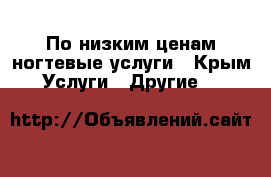 По низким ценам ногтевые услуги  Крым Услуги  Другие

http://Объявлений.сайт